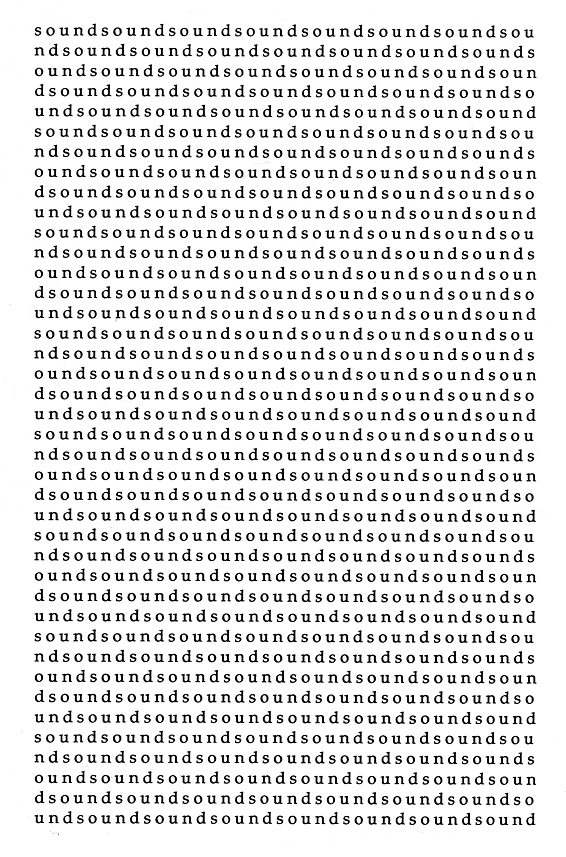 soundsoundsoundsoundsoundsoundsoundsou
ndsoundsoundsoundsoundsoundsoundsounds
oundsoundsoundsoundsoundsoundsoundsoun
dsoundsoundsoundsoundsoundsoundsoundso
undsoundsoundsoundsoundsoundsoundsound
soundsoundsoundsoundsoundsoundsoundsou
ndsoundsoundsoundsoundsoundsoundsounds
oundsoundsoundsoundsoundsoundsoundsoun
dsoundsoundsoundsoundsoundsoundsoundso
undsoundsoundsoundsoundsoundsoundsound
soundsoundsoundsoundsoundsoundsoundsou
ndsoundsoundsoundsoundsoundsoundsounds
oundsoundsoundsoundsoundsoundsoundsoun
dsoundsoundsoundsoundsoundsoundsoundso
undsoundsoundsoundsoundsoundsoundsound
soundsoundsoundsoundsoundsoundsoundsou
ndsoundsoundsoundsoundsoundsoundsounds
oundsoundsoundsoundsoundsoundsoundsoun
dsoundsoundsoundsoundsoundsoundsoundso
undsoundsoundsoundsoundsoundsoundsound
soundsoundsoundsoundsoundsoundsoundsou
ndsoundsoundsoundsoundsoundsoundsounds
oundsoundsoundsoundsoundsoundsoundsoun
dsoundsoundsoundsoundsoundsoundsoundso
undsoundsoundsoundsoundsoundsoundsound
soundsoundsoundsoundsoundsoundsoundsou
ndsoundsoundsoundsoundsoundsoundsounds
oundsoundsoundsoundsoundsoundsoundsoun
dsoundsoundsoundsoundsoundsoundsoundso
undsoundsoundsoundsoundsoundsoundsound
soundsoundsoundsoundsoundsoundsoundsou
ndsoundsoundsoundsoundsoundsoundsounds
oundsoundsoundsoundsoundsoundsoundsoun
dsoundsoundsoundsoundsoundsoundsoundso
undsoundsoundsoundsoundsoundsoundsound
soundsoundsoundsoundsoundsoundsoundsou
ndsoundsoundsoundsoundsoundsoundsounds
oundsoundsoundsoundsoundsoundsoundsoun
dsoundsoundsoundsoundsoundsoundsoundso
undsoundsoundsoundsoundsoundsoundsound